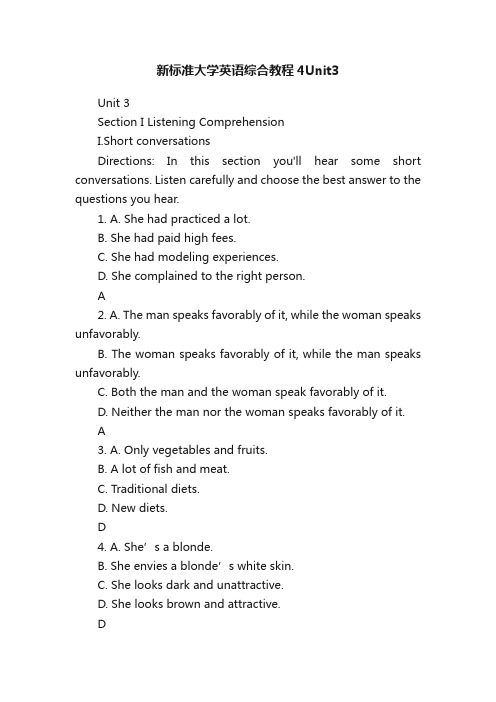 新标准大学英语综合教程4Unit3

Unit 3

Section I Listening Comprehension

I.Short conversations

Directions: In this section you'll hear some short conversations. Listen carefully and choose the best answer to the questions you hear.

1. A. She had practiced a lot.

B. She had paid high fees.

C. She had modeling experiences.

D. She complained to the right person.

A

2. A. The man speaks favorably of it, while the woman speaks unfavorably.

B. The woman speaks favorably of it, while the man speaks unfavorably.

C. Both the man and the woman speak favorably of it.

D. Neither the man nor the woman speaks favorably of it.

A

3. A. Only vegetables and fruits.

B. A lot of fish and meat.

C. Traditional diets.

D. New diets.

D

4. A. She’s a blonde.

B. She envies a blonde’s white skin.

C. She looks dark and unattractive.

D. She looks brown and attractive.

D